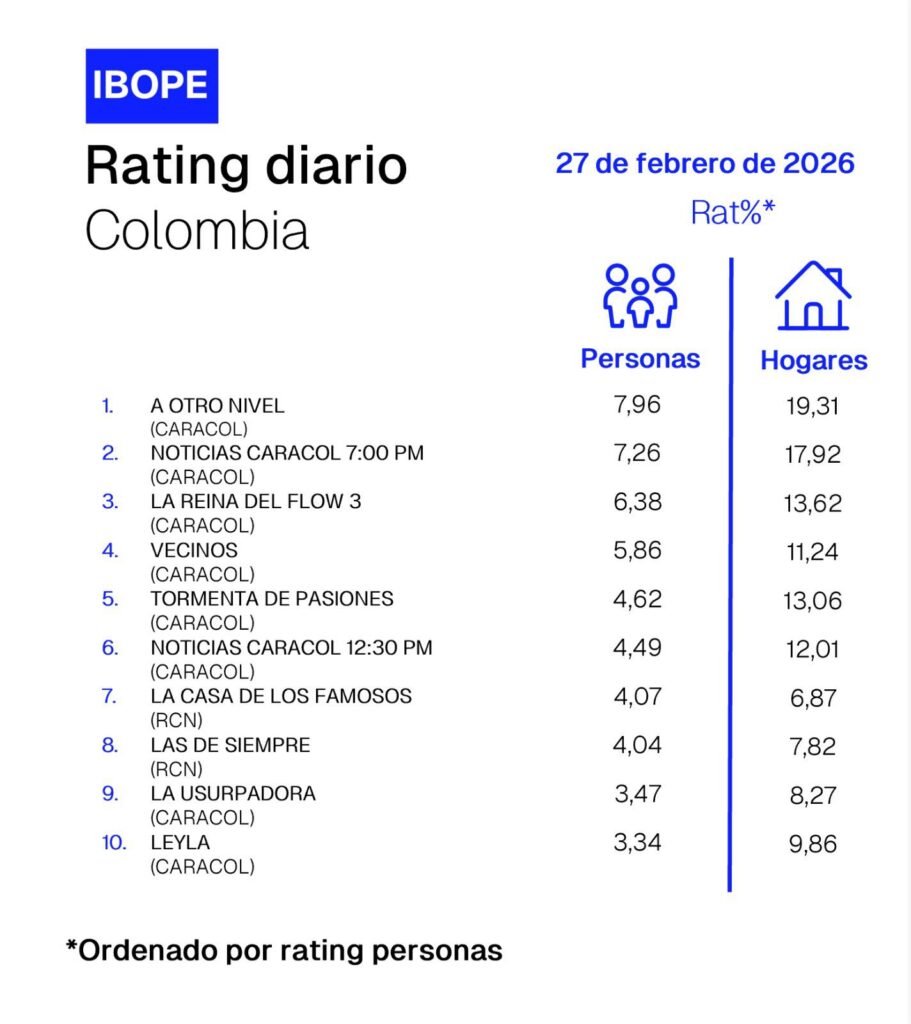 IBOPE

Rating diario
Colombia

27 de febrero de 2026

Rat%*

| | | Personas | Hogares |
|---|---|---|---|
| 1. | A OTRO NIVEL (CARACOL) | 7,96 | 19,31 |
| 2. | NOTICIAS CARACOL 7:00 PM (CARACOL) | 7,26 | 17,92 |
| 3. | LA REINA DEL FLOW 3 (CARACOL) | 6,38 | 13,62 |
| 4. | VECINOS (CARACOL) | 5,86 | 11,24 |
| 5. | TORMENTA DE PASIONES (CARACOL) | 4,62 | 13,06 |
| 6. | NOTICIAS CARACOL 12:30 PM (CARACOL) | 4,49 | 12,01 |
| 7. | LA CASA DE LOS FAMOSOS (RCN) | 4,07 | 6,87 |
| 8. | LAS DE SIEMPRE (RCN) | 4,04 | 7,82 |
| 9. | LA USURPADORA (CARACOL) | 3,47 | 8,27 |
| 10. | LEYLA (CARACOL) | 3,34 | 9,86 |

*Ordenado por rating personas